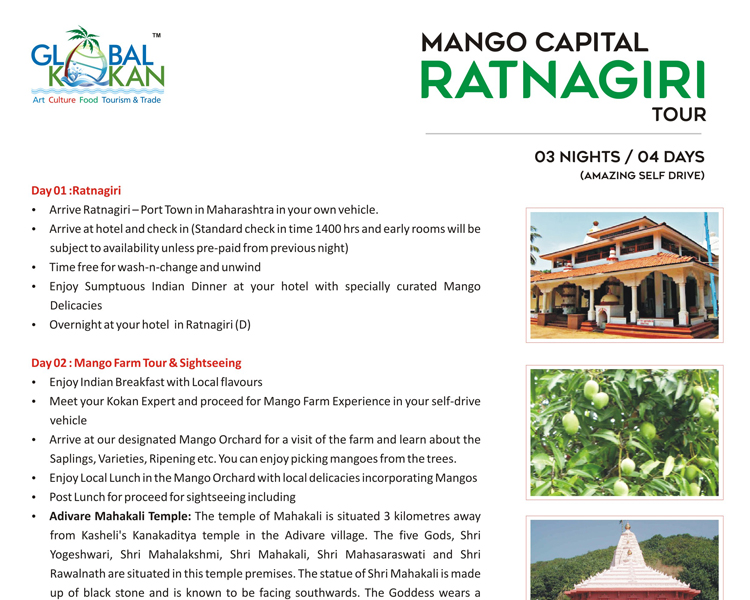 GLOBAL KOKAN™
Art Culture Food Tourism & Trade

MANGO CAPITAL
RATNAGIRI
TOUR

03 NIGHTS / 04 DAYS
(AMAZING SELF DRIVE)

Day 01 :Ratnagiri
• Arrive Ratnagiri – Port Town in Maharashtra in your own vehicle.
• Arrive at hotel and check in (Standard check in time 1400 hrs and early rooms will be subject to availability unless pre-paid from previous night)
• Time free for wash-n-change and unwind
• Enjoy Sumptuous Indian Dinner at your hotel with specially curated Mango Delicacies
• Overnight at your hotel in Ratnagiri (D)

Day 02 : Mango Farm Tour & Sightseeing
• Enjoy Indian Breakfast with Local flavours
• Meet your Kokan Expert and proceed for Mango Farm Experience in your self-drive vehicle
• Arrive at our designated Mango Orchard for a visit of the farm and learn about the Saplings, Varieties, Ripening etc. You can enjoy picking mangoes from the trees.
• Enjoy Local Lunch in the Mango Orchard with local delicacies incorporating Mangos
• Post Lunch for proceed for sightseeing including
• Adivare Mahakali Temple: The temple of Mahakali is situated 3 kilometres away from Kasheli's Kanakaditya temple in the Adivare village. The five Gods, Shri Yogeshwari, Shri Mahalakshmi, Shri Mahakali, Shri Mahasaraswati and Shri Rawalnath are situated in this temple premises. The statue of Shri Mahakali is made up of black stone and is known to be facing southwards. The Goddess wears a